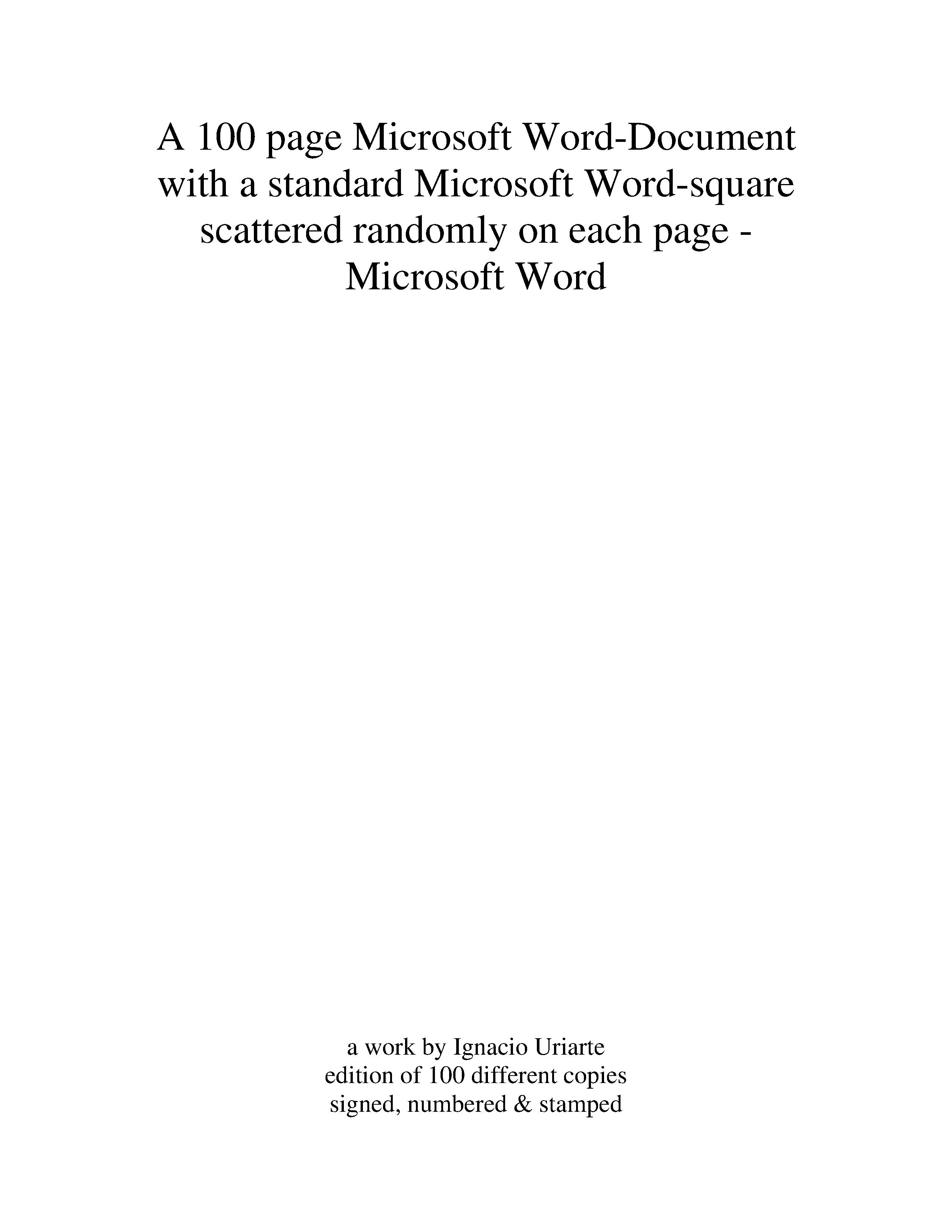 A 100 page Microsoft Word-Document with a standard Microsoft Word-square scattered randomly on each page - Microsoft Word

a work by Ignacio Uriarte
edition of 100 different copies
signed, numbered & stamped